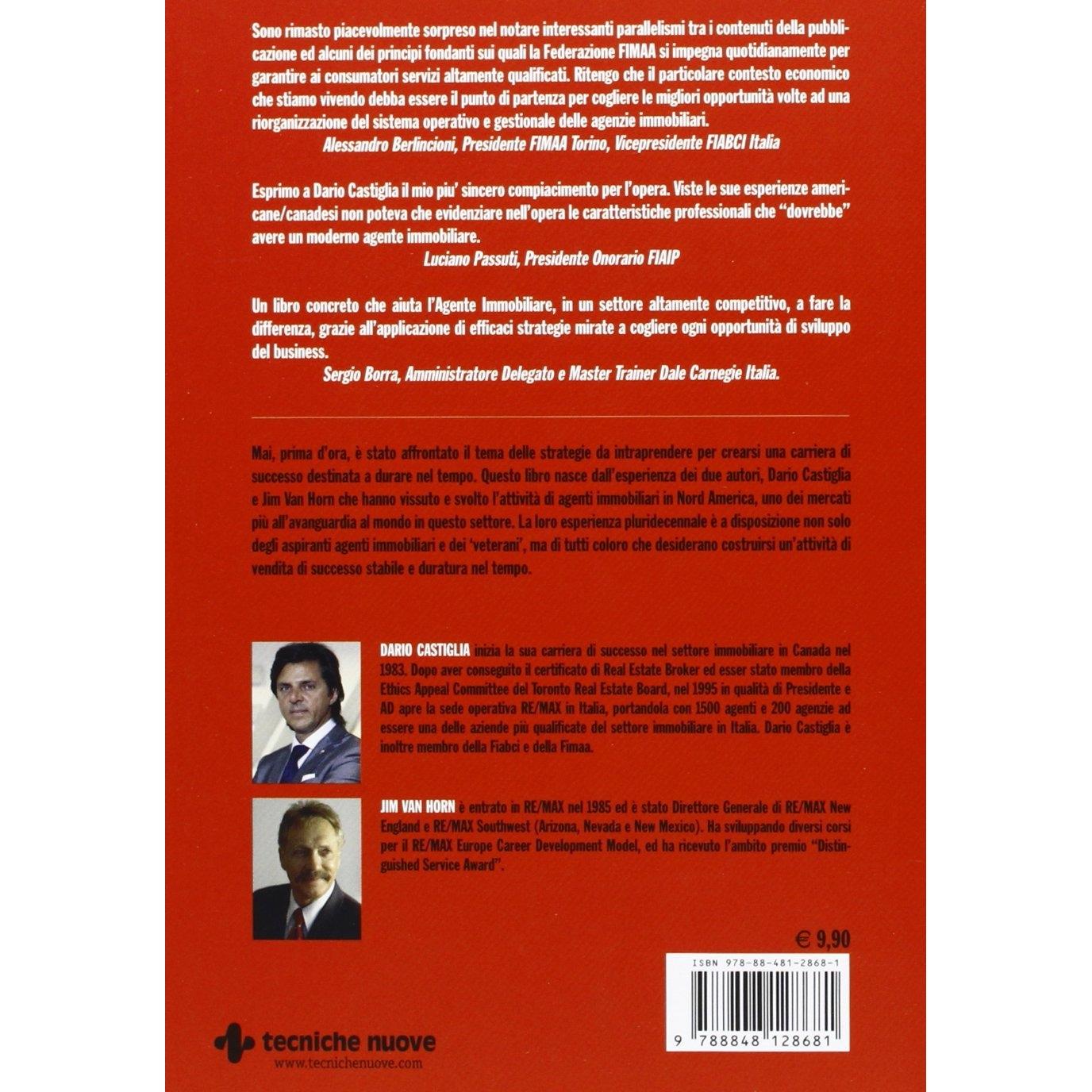 Sono rimasto piacevolmente sorpreso nel notare interessanti parallelismi tra i contenuti della pubblicazione ed alcuni dei principi fondanti sui quali la Federazione FIMAA si impegna quotidianamente per garantire ai consumatori servizi altamente qualificati. Ritengo che il particolare contesto economico che stiamo vivendo debba essere il punto di partenza per cogliere le migliori opportunità volte ad una riorganizzazione del sistema operativo e gestionale delle agenzie immobiliari.

Alessandro Berlincioni, Presidente FIMAA Torino, Vicepresidente FIABCI Italia

Esprimo a Dario Castiglia il mio piu' sincero compiacimento per l'opera. Viste le sue esperienze americane/canadesi non poteva che evidenziare nell'opera le caratteristiche professionali che "dovrebbe" avere un moderno agente immobiliare.

Luciano Passuti, Presidente Onorario FIAIP

Un libro concreto che aiuta l'Agente Immobiliare, in un settore altamente competitivo, a fare la differenza, grazie all'applicazione di efficaci strategie mirate a cogliere ogni opportunità di sviluppo del business.

Sergio Borra, Amministratore Delegato e Master Trainer Dale Carnegie Italia.

Mai, prima d'ora, è stato affrontato il tema delle strategie da intraprendere per crearsi una carriera di successo destinata a durare nel tempo. Questo libro nasce dall'esperienza dei due autori, Dario Castiglia e Jim Van Horn che hanno vissuto e svolto l'attività di agenti immobiliari in Nord America, uno dei mercati più all'avanguardia al mondo in questo settore. La loro esperienza pluridecennale è a disposizione non solo degli aspiranti agenti immobiliari e dei 'veterani', ma di tutti coloro che desiderano costruirsi un'attività di vendita di successo stabile e duratura nel tempo.

DARIO CASTIGLIA inizia la sua carriera di successo nel settore immobiliare in Canada nel 1983. Dopo aver conseguito il certificato di Real Estate Broker ed esser stato membro della Ethics Appeal Committee del Toronto Real Estate Board, nel 1995 in qualità di Presidente e AD apre la sede operativa RE/MAX in Italia, portandola con 1500 agenti e 200 agenzie ad essere una delle aziende più qualificate del settore immobiliare in Italia. Dario Castiglia è inoltre membro della Fiabci e della Fimaa.

JIM VAN HORN è entrato in RE/MAX nel 1985 ed è stato Direttore Generale di RE/MAX New England e RE/MAX Southwest (Arizona, Nevada e New Mexico). Ha sviluppando diversi corsi per il RE/MAX Europe Career Development Model, ed ha ricevuto l'ambito premio "Distinguished Service Award".

€ 9,90

ISBN 978-88-481-2868-1

9 788848 128681

tecniche nuove
www.tecnichenuove.com